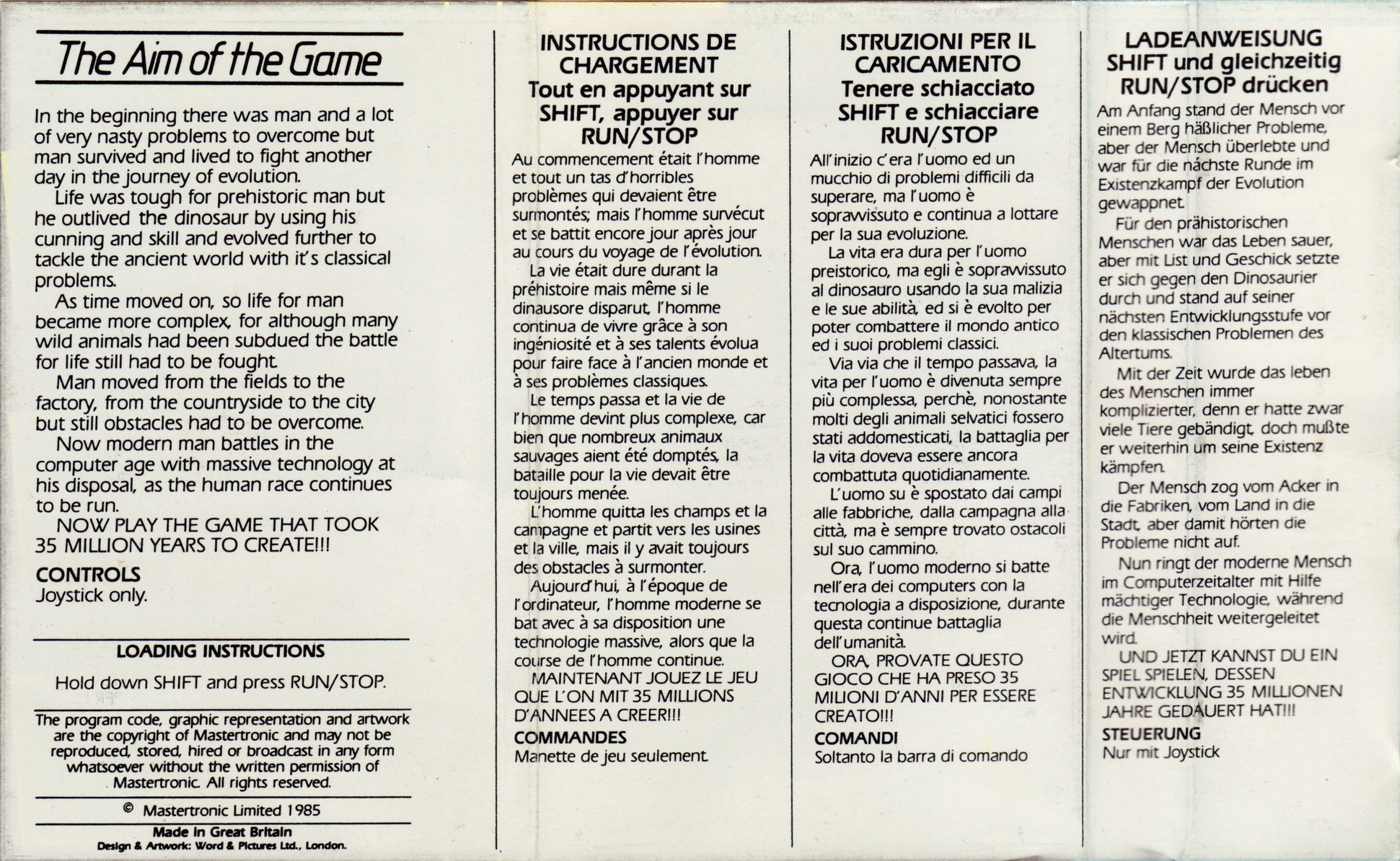 The Aim of the Game

In the beginning there was man and a lot of very nasty problems to overcome but man survived and lived to fight another day in the journey of evolution.

Life was tough for prehistoric man but he outlived the dinosaur by using his cunning and skill and evolved further to tackle the ancient world with it's classical problems.

As time moved on, so life for man became more complex, for although many wild animals had been subdued the battle for life still had to be fought.

Man moved from the fields to the factory, from the countryside to the city but still obstacles had to be overcome.

Now modern man battles in the computer age with massive technology at his disposal, as the human race continues to be run.

NOW PLAY THE GAME THAT TOOK 35 MILLION YEARS TO CREATE!!!

CONTROLS
Joystick only.

LOADING INSTRUCTIONS

Hold down SHIFT and press RUN/STOP.

The program code, graphic representation and artwork are the copyright of Mastertronic and may not be reproduced, stored, hired or broadcast in any form whatsoever without the written permission of Mastertronic. All rights reserved.

© Mastertronic Limited 1985

Made in Great Britain
Design & Artwork: Word & Pictures Ltd., London.

INSTRUCTIONS DE CHARGEMENT
Tout en appuyant sur SHIFT, appuyer sur RUN/STOP

Au commencement était l'homme et tout un tas d'horribles problèmes qui devaient être surmontés; mais l'homme survécut et se battit encore jour après jour au cours du voyage de l'évolution.

La vie était dure durant la préhistoire mais même si le dinausore disparut, l'homme continua de vivre grâce à son ingéniosité et à ses talents évolua pour faire face à l'ancien monde et à ses problèmes classiques.

Le temps passa et la vie de l'homme devint plus complexe, car bien que nombreux animaux sauvages aient été domptés, la bataille pour la vie devait être toujours menée.

L'homme quitta les champs et la campagne et partit vers les usines et la ville, mais il y avait toujours des obstacles à surmonter.

Aujourd'hui, à l'époque de l'ordinateur, l'homme moderne se bat avec à sa disposition une technologie massive, alors que la course de l'homme continue.

MAINTENANT JOUEZ LE JEU QUE L'ON MIT 35 MILLIONS D'ANNEES A CREER!!!

COMMANDES
Manette de jeu seulement.

ISTRUZIONI PER IL CARICAMENTO
Tenere schiacciato SHIFT e schiacciare RUN/STOP

All'inizio c'era l'uomo ed un mucchio di problemi difficili da superare, ma l'uomo è sopravvissuto e continua a lottare per la sua evoluzione.

La vita era dura per l'uomo preistorico, ma egli è sopravvissuto al dinosauro usando la sua malizia e le sue abilità, ed si è evolto per poter combattere il mondo antico ed i suoi problemi classici.

Via via che il tempo passava, la vita per l'uomo è divenuta sempre più complessa, perchè, nonostante molti degli animali selvatici fossero stati addomesticati, la battaglia per la vita doveva essere ancora combattuta quotidianamente.

L'uomo su è spostato dai campi alle fabbriche, dalla campagna alla città, ma è sempre trovato ostacoli sul suo cammino.

Ora, l'uomo moderno si batte nell'era dei computers con la tecnologia a disposizione, durante questa continue battaglia dell'umanità.

ORA, PROVATE QUESTO GIOCO CHE HA PRESO 35 MILIONI D'ANNI PER ESSERE CREATO!!!

COMANDI
Soltanto la barra di comando

LADEANWEISUNG
SHIFT und gleichzeitig RUN/STOP drücken

Am Anfang stand der Mensch vor einem Berg häßlicher Probleme, aber der Mensch überlebte und war für die nächste Runde im Existenzkampf der Evolution gewappnet.

Für den prähistorischen Menschen war das Leben sauer, aber mit List und Geschick setzte er sich gegen den Dinosaurier durch und stand auf seiner nächsten Entwicklungsstufe vor den klassischen Problemen des Altertums.

Mit der Zeit wurde das leben des Menschen immer komplizierter, denn er hatte zwar viele Tiere gebändigt, doch mußte er weiterhin um seine Existenz kämpfen.

Der Mensch zog vom Acker in die Fabriken, vom Land in die Stadt, aber damit hörten die Probleme nicht auf.

Nun ringt der moderne Mensch im Computerzeitalter mit Hilfe mächtiger Technologie, während die Menschheit weitergeleitet wird.

UND JETZT KANNST DU EIN SPIEL SPIELEN, DESSEN ENTWICKLUNG 35 MILLIONEN JAHRE GEDAUERT HAT!!!

STEUERUNG
Nur mit Joystick